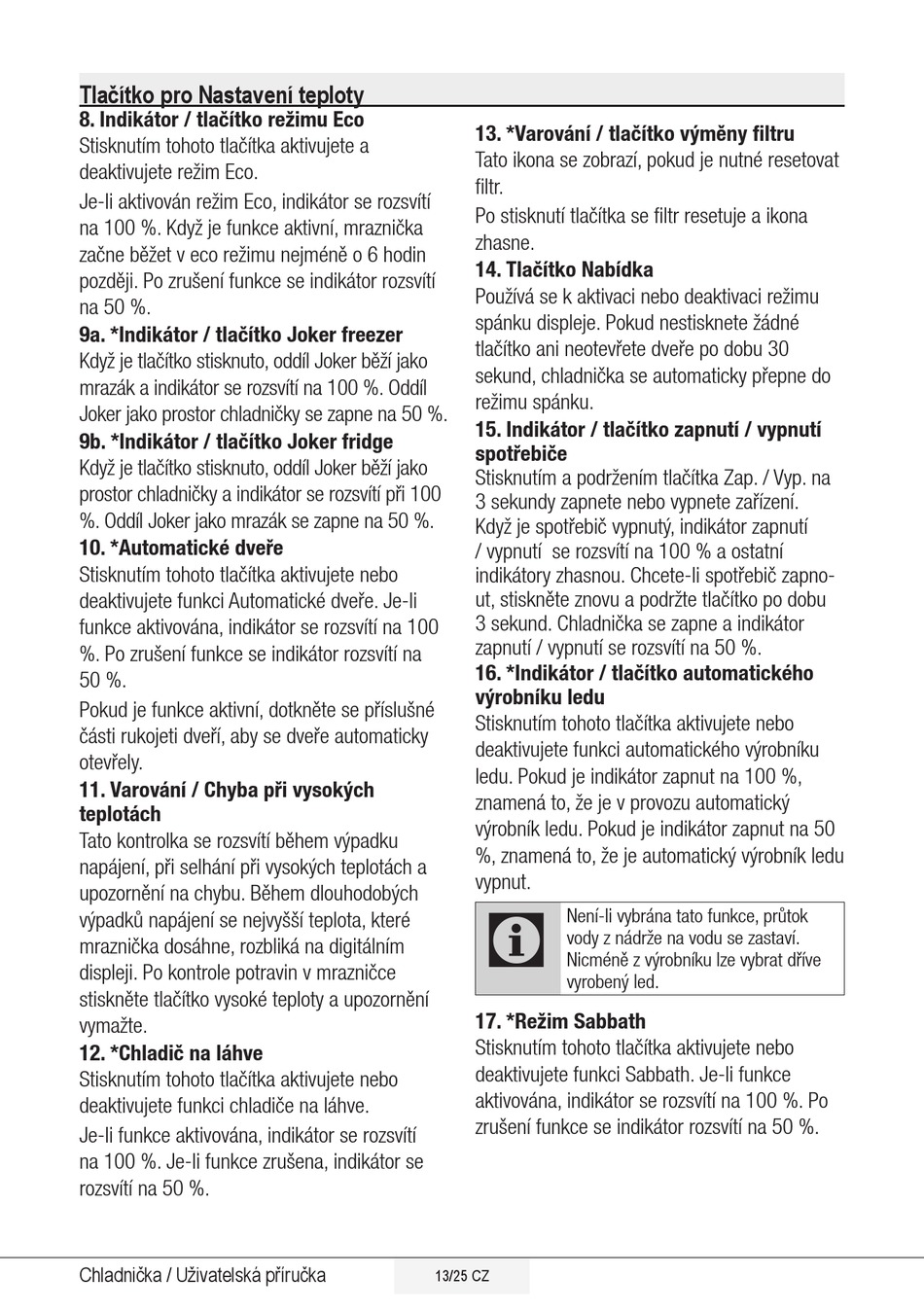 Tlačítko pro Nastavení teploty

8. Indikátor / tlačítko režimu Eco

Stisknutím tohoto tlačítka aktivujete a deaktivujete režim Eco.

Je-li aktivován režim Eco, indikátor se rozsvítí na 100 %. Když je funkce aktivní, mraznička začne běžet v eco režimu nejméně o 6 hodin později. Po zrušení funkce se indikátor rozsvítí na 50 %.

9a. *Indikátor / tlačítko Joker freezer

Když je tlačítko stisknuto, oddíl Joker běží jako mrazák a indikátor se rozsvítí na 100 %. Oddíl Joker jako prostor chladničky se zapne na 50 %.

9b. *Indikátor / tlačítko Joker fridge

Když je tlačítko stisknuto, oddíl Joker běží jako prostor chladničky a indikátor se rozsvítí při 100 %. Oddíl Joker jako mrazák se zapne na 50 %.

10. *Automatické dveře

Stisknutím tohoto tlačítka aktivujete nebo deaktivujete funkci Automatické dveře. Je-li funkce aktivována, indikátor se rozsvítí na 100 %. Po zrušení funkce se indikátor rozsvítí na 50 %.

Pokud je funkce aktivní, dotkněte se příslušné části rukojeti dveří, aby se dveře automaticky otevřely.

11. Varování / Chyba při vysokých teplotách

Tato kontrolka se rozsvítí během výpadku napájení, při selhání při vysokých teplotách a upozornění na chybu. Během dlouhodobých výpadků napájení se nejvyšší teplota, které mraznička dosáhne, rozbliká na digitálním displeji. Po kontrole potravin v mrazničce stiskněte tlačítko vysoké teploty a upozornění vymažte.

12. *Chladič na láhve

Stisknutím tohoto tlačítka aktivujete nebo deaktivujete funkci chladiče na láhve.

Je-li funkce aktivována, indikátor se rozsvítí na 100 %. Je-li funkce zrušena, indikátor se rozsvítí na 50 %.

13. *Varování / tlačítko výměny filtru

Tato ikona se zobrazí, pokud je nutné resetovat filtr.

Po stisknutí tlačítka se filtr resetuje a ikona zhasne.

14. Tlačítko Nabídka

Používá se k aktivaci nebo deaktivaci režimu spánku displeje. Pokud nestisknete žádné tlačítko ani neotevřete dveře po dobu 30 sekund, chladnička se automaticky přepne do režimu spánku.

15. Indikátor / tlačítko zapnutí / vypnutí spotřebiče

Stisknutím a podržením tlačítka Zap. / Vyp. na 3 sekundy zapnete nebo vypnete zařízení. Když je spotřebič vypnutý, indikátor zapnutí / vypnutí se rozsvítí na 100 % a ostatní indikátory zhasnou. Chcete-li spotřebič zapnout, stiskněte znovu a podržte tlačítko po dobu 3 sekund. Chladnička se zapne a indikátor zapnutí / vypnutí se rozsvítí na 50 %.

16. *Indikátor / tlačítko automatického výrobníku ledu

Stisknutím tohoto tlačítka aktivujete nebo deaktivujete funkci automatického výrobníku ledu. Pokud je indikátor zapnut na 100 %, znamená to, že je v provozu automatický výrobník ledu. Pokud je indikátor zapnut na 50 %, znamená to, že je automatický výrobník ledu vypnut.

Není-li vybrána tato funkce, průtok vody z nádrže na vodu se zastaví. Nicméně z výrobníku lze vybrat dříve vyrobený led.

17. *Režim Sabbath

Stisknutím tohoto tlačítka aktivujete nebo deaktivujete funkci Sabbath. Je-li funkce aktivována, indikátor se rozsvítí na 100 %. Po zrušení funkce se indikátor rozsvítí na 50 %.

Chladnička / Uživatelská příručka

13/25 CZ